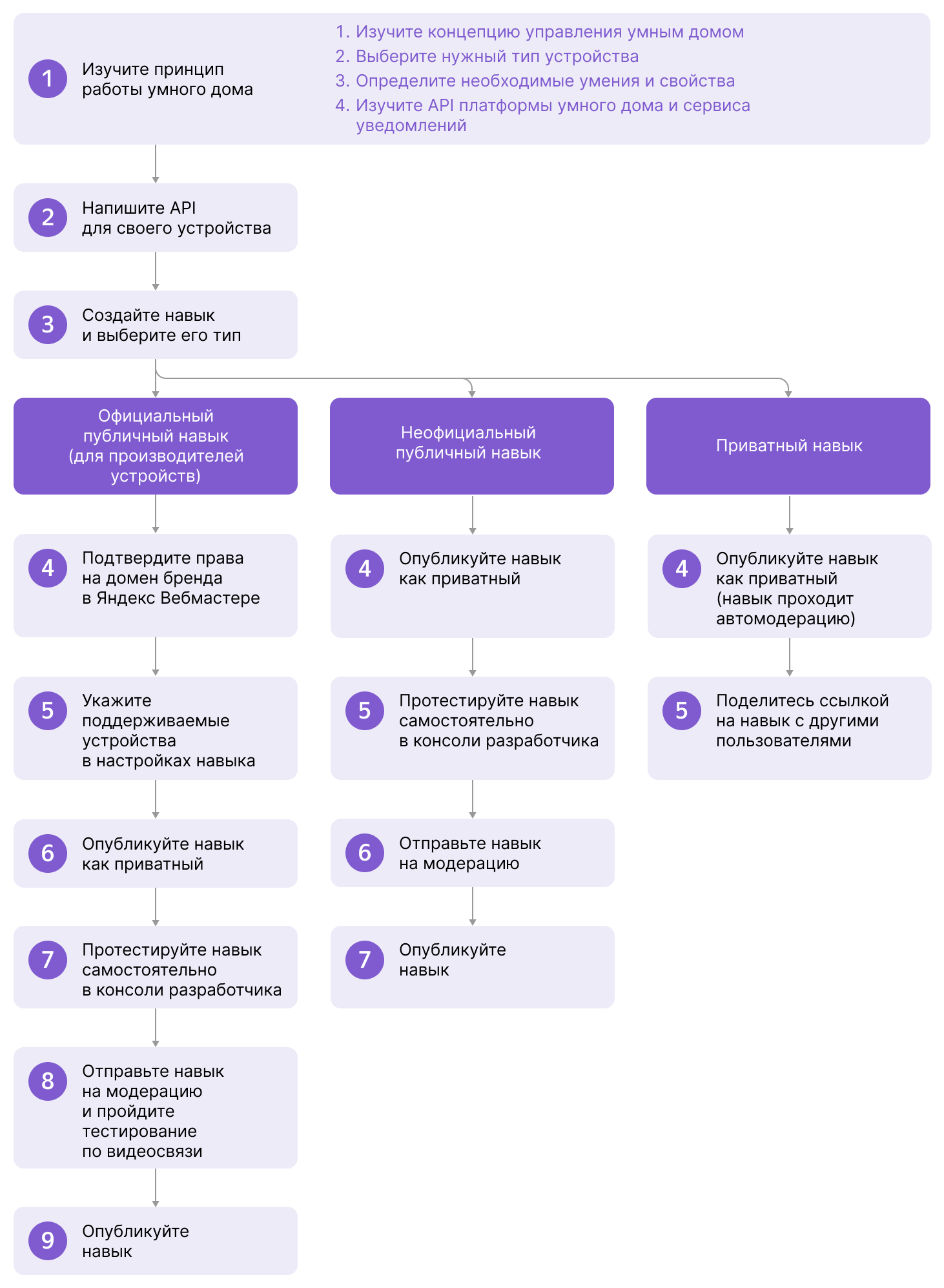 1 Изучите принцип работы умного дома

1. Изучите концепцию управления умным домом
2. Выберите нужный тип устройства
3. Определите необходимые умения и свойства
4. Изучите API платформы умного дома и сервиса уведомлений

2 Напишите API для своего устройства

3 Создайте навык и выберите его тип

Официальный публичный навык (для производителей устройств)

4 Подтвердите права на домен бренда в Яндекс Вебмастере

5 Укажите поддерживаемые устройства в настройках навыка

6 Опубликуйте навык как приватный

7 Протестируйте навык самостоятельно в консоли разработчика

8 Отправьте навык на модерацию и пройдите тестирование по видеосвязи

9 Опубликуйте навык

Неофициальный публичный навык

4 Опубликуйте навык как приватный

5 Протестируйте навык самостоятельно в консоли разработчика

6 Отправьте навык на модерацию

7 Опубликуйте навык

Приватный навык

4 Опубликуйте навык как приватный (навык проходит автомодерацию)

5 Поделитесь ссылкой на навык с другими пользователями